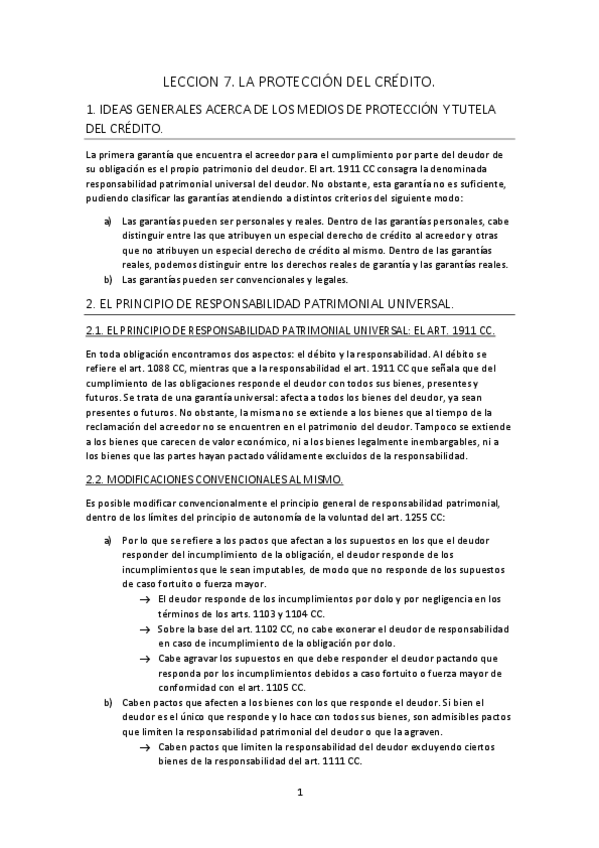 LECCION 7. LA PROTECCIÓN DEL CRÉDITO.

1. IDEAS GENERALES ACERCA DE LOS MEDIOS DE PROTECCIÓN Y TUTELA DEL CRÉDITO.

La primera garantía que encuentra el acreedor para el cumplimiento por parte del deudor de su obligación es el propio patrimonio del deudor. El art. 1911 CC consagra la denominada responsabilidad patrimonial universal del deudor. No obstante, esta garantía no es suficiente, pudiendo clasificar las garantías atendiendo a distintos criterios del siguiente modo:

a) Las garantías pueden ser personales y reales. Dentro de las garantías personales, cabe distinguir entre las que atribuyen un especial derecho de crédito al acreedor y otras que no atribuyen un especial derecho de crédito al mismo. Dentro de las garantías reales, podemos distinguir entre los derechos reales de garantía y las garantías reales.
b) Las garantías pueden ser convencionales y legales.

2. EL PRINCIPIO DE RESPONSABILIDAD PATRIMONIAL UNIVERSAL.

2.1. EL PRINCIPIO DE RESPONSABILIDAD PATRIMONIAL UNIVERSAL: EL ART. 1911 CC.

En toda obligación encontramos dos aspectos: el débito y la responsabilidad. Al débito se refiere el art. 1088 CC, mientras que a la responsabilidad el art. 1911 CC que señala que del cumplimiento de las obligaciones responde el deudor con todos sus bienes, presentes y futuros. Se trata de una garantía universal: afecta a todos los bienes del deudor, ya sean presentes o futuros. No obstante, la misma no se extiende a los bienes que al tiempo de la reclamación del acreedor no se encuentren en el patrimonio del deudor. Tampoco se extiende a los bienes que carecen de valor económico, ni a los bienes legalmente inembargables, ni a los bienes que las partes hayan pactado válidamente excluidos de la responsabilidad.

2.2. MODIFICACIONES CONVENCIONALES AL MISMO.

Es posible modificar convencionalmente el principio general de responsabilidad patrimonial, dentro de los límites del principio de autonomía de la voluntad del art. 1255 CC:

a) Por lo que se refiere a los pactos que afectan a los supuestos en los que el deudor responder del incumplimiento de la obligación, el deudor responde de los incumplimientos que le sean imputables, de modo que no responde de los supuestos de caso fortuito o fuerza mayor.
→ El deudor responde de los incumplimientos por dolo y por negligencia en los términos de los arts. 1103 y 1104 CC.
→ Sobre la base del art. 1102 CC, no cabe exonerar el deudor de responsabilidad en caso de incumplimiento de la obligación por dolo.
→ Cabe agravar los supuestos en que debe responder el deudor pactando que responda por los incumplimientos debidos a caso fortuito o fuerza mayor de conformidad con el art. 1105 CC.
b) Caben pactos que afecten a los bienes con los que responde el deudor. Si bien el deudor es el único que responde y lo hace con todos sus bienes, son admisibles pactos que limiten la responsabilidad patrimonial del deudor o que la agraven.
→ Caben pactos que limiten la responsabilidad del deudor excluyendo ciertos bienes de la responsabilidad del art. 1111 CC.

1